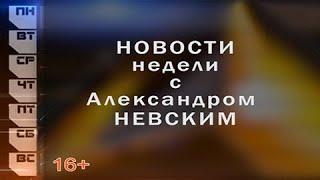 ПН
ВТ
СР
ЧТ
ПТ
СБ
ВС

НОВОСТИ недели с Александром НЕВСКИМ

16+